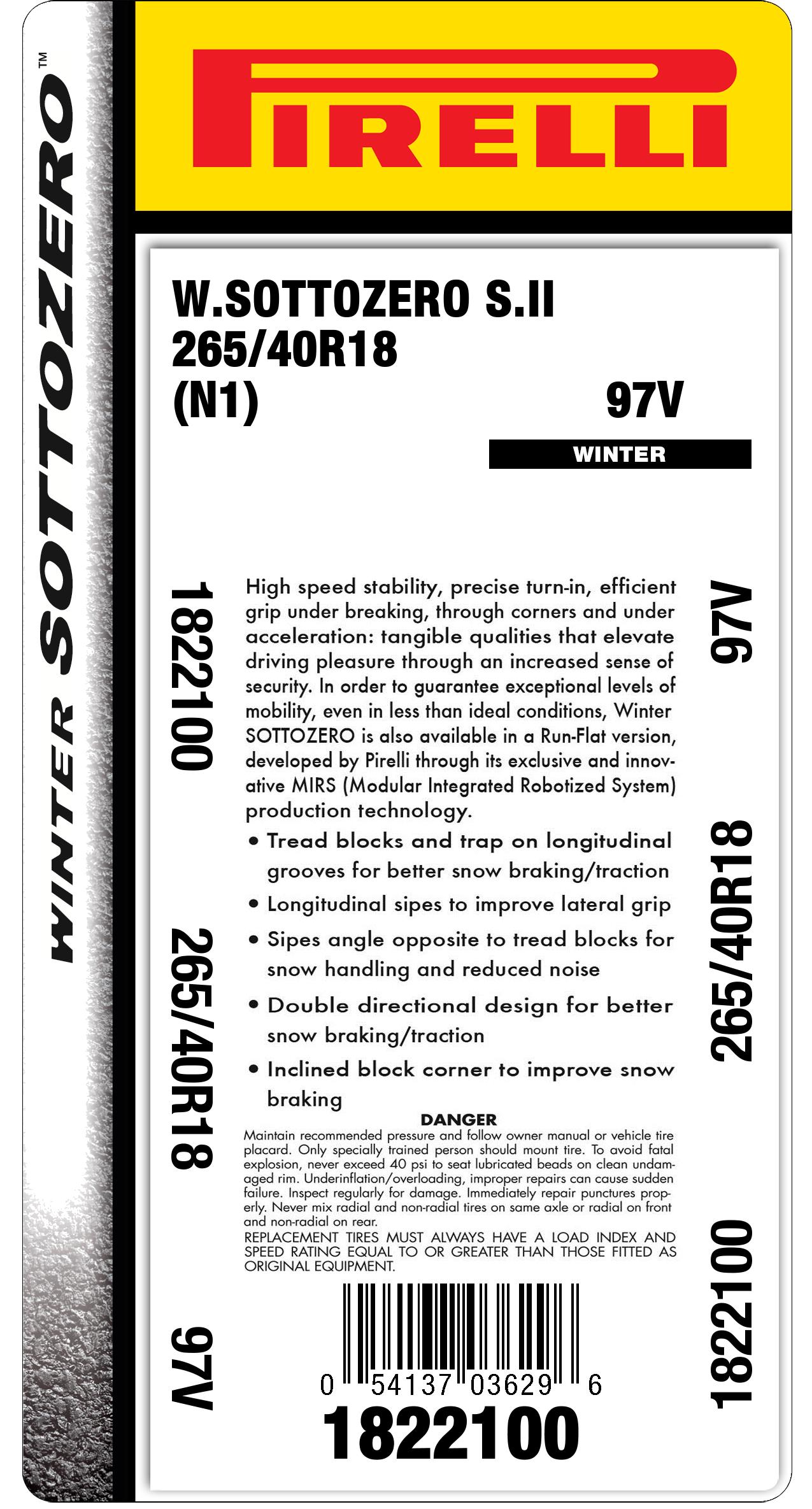 WINTER SOTTOZERO™

PIRELLI

W.SOTTOZERO S.II
265/40R18
(N1)

97V

WINTER

1822100

265/40R18

97V

High speed stability, precise turn-in, efficient grip under breaking, through corners and under acceleration: tangible qualities that elevate driving pleasure through an increased sense of security. In order to guarantee exceptional levels of mobility, even in less than ideal conditions, Winter SOTTOZERO is also available in a Run-Flat version, developed by Pirelli through its exclusive and innovative MIRS (Modular Integrated Robotized System) production technology.

• Tread blocks and trap on longitudinal grooves for better snow braking/traction
• Longitudinal sipes to improve lateral grip
• Sipes angle opposite to tread blocks for snow handling and reduced noise
• Double directional design for better snow braking/traction
• Inclined block corner to improve snow braking

DANGER
Maintain recommended pressure and follow owner manual or vehicle tire placard. Only specially trained person should mount tire. To avoid fatal explosion, never exceed 40 psi to seat lubricated beads on clean undamaged rim. Underinflation/overloading, improper repairs can cause sudden failure. Inspect regularly for damage. Immediately repair punctures properly. Never mix radial and non-radial tires on same axle or radial on front and non-radial on rear.
REPLACEMENT TIRES MUST ALWAYS HAVE A LOAD INDEX AND SPEED RATING EQUAL TO OR GREATER THAN THOSE FITTED AS ORIGINAL EQUIPMENT.

0 54137 03629 6
1822100

97V

265/40R18

1822100